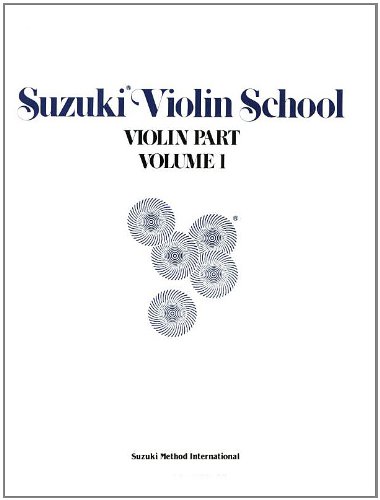 Suzuki® Violin School

VIOLIN PART
VOLUME 1

®

Suzuki Method International